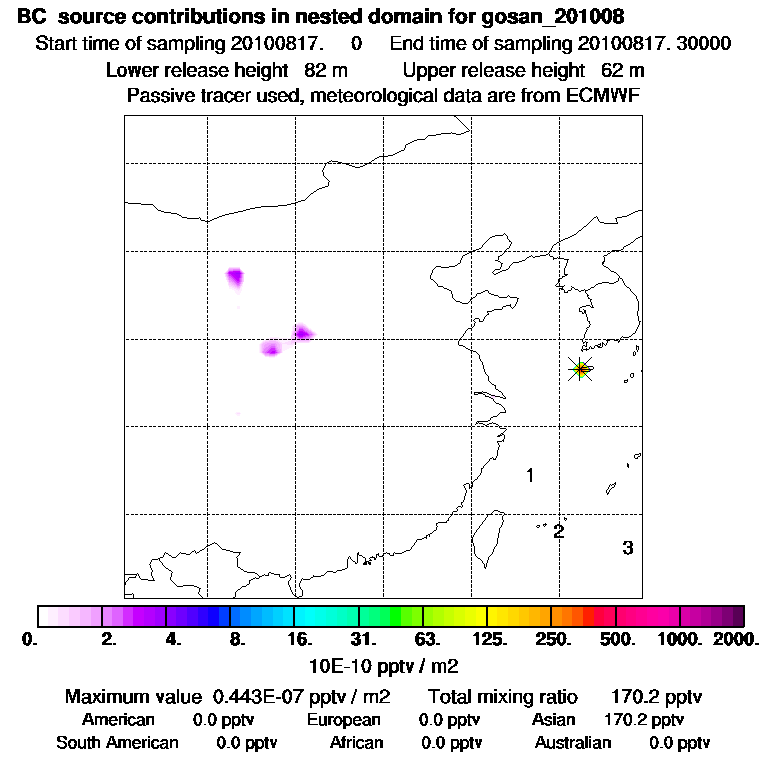 BC source contributions in nested domain for gosan_201008

Start time of sampling 20100817. 0 End time of sampling 20100817. 30000

Lower release height 82 m Upper release height 62 m

Passive tracer used, meteorological data are from ECMWF

1

2

3

0. 2. 4. 8. 16. 31. 63. 125. 250. 500. 1000. 2000.

10E-10 pptv / m2

Maximum value 0.443E-07 pptv / m2 Total mixing ratio 170.2 pptv

American 0.0 pptv European 0.0 pptv Asian 170.2 pptv

South American 0.0 pptv African 0.0 pptv Australian 0.0 pptv